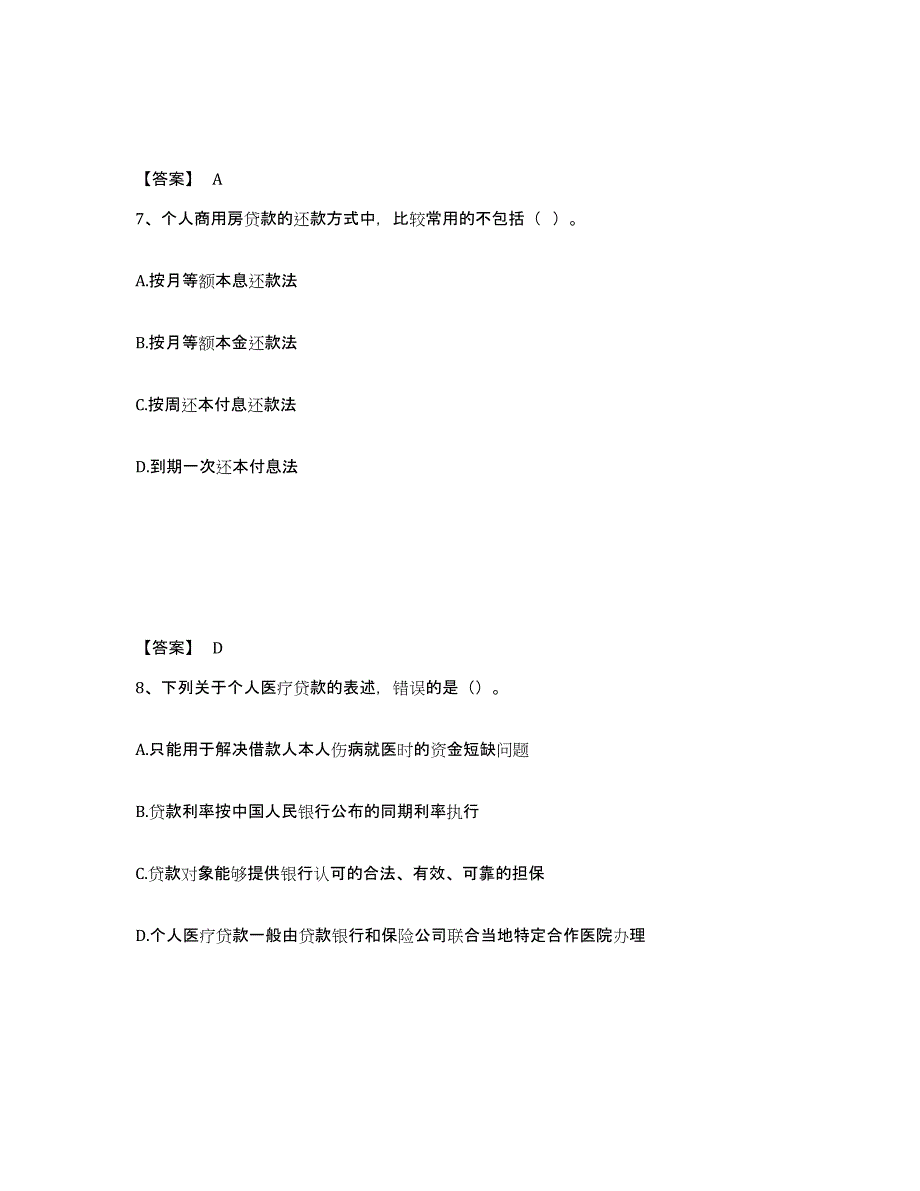 【答案】 A

7、个人商用房贷款的还款方式中，比较常用的不包括（ ）。

A.按月等额本息还款法

B.按月等额本金还款法

C.按周还本付息还款法

D.到期一次还本付息法

【答案】 D

8、下列关于个人医疗贷款的表述，错误的是（）。

A.只能用于解决借款人本人伤病就医时的资金短缺问题

B.贷款利率按中国人民银行公布的同期利率执行

C.贷款对象能够提供银行认可的合法、有效、可靠的担保

D.个人医疗贷款一般由贷款银行和保险公司联合当地特定合作医院办理